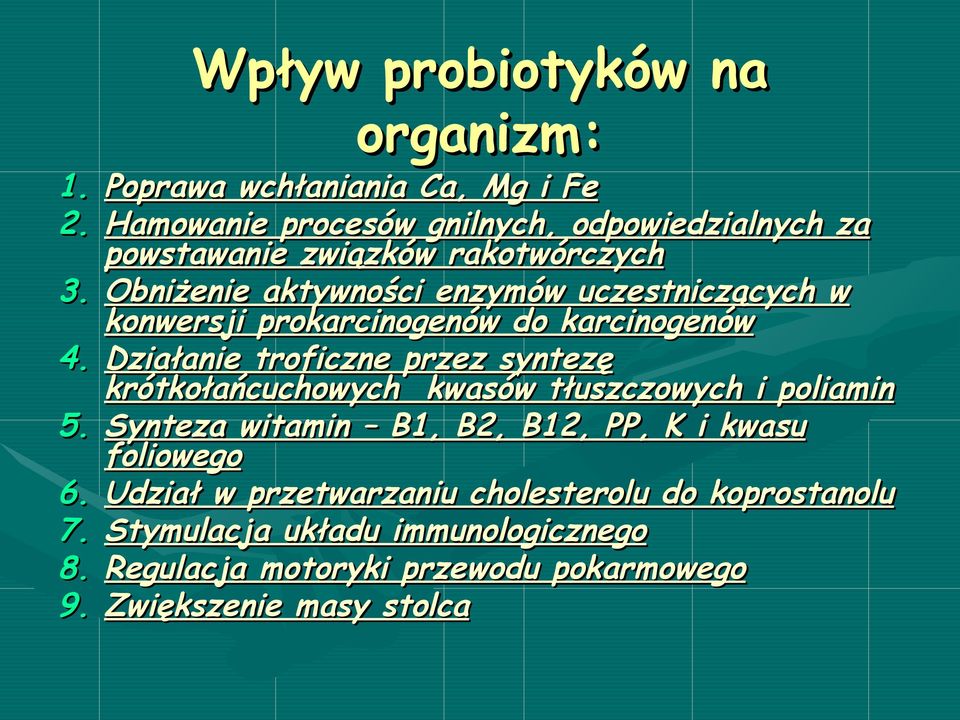 Wpływ probiotyków na organizm:

1. Poprawa wchłaniania Ca, Mg i Fe
2. Hamowanie procesów gnilnych, odpowiedzialnych za powstawanie związków rakotwórczych
3. Obniżenie aktywności enzymów uczestniczących w konwersji prokarcinogenów do karcinogenów
4. Działanie troficzne przez syntezę krótkołańcuchowych kwasów tłuszczowych i poliamin
5. Synteza witamin – B1, B2, B12, PP, K i kwasu foliowego
6. Udział w przetwarzaniu cholesterolu do koprostanolu
7. Stymulacja układu immunologicznego
8. Regulacja motoryki przewodu pokarmowego
9. Zwiększenie masy stolca